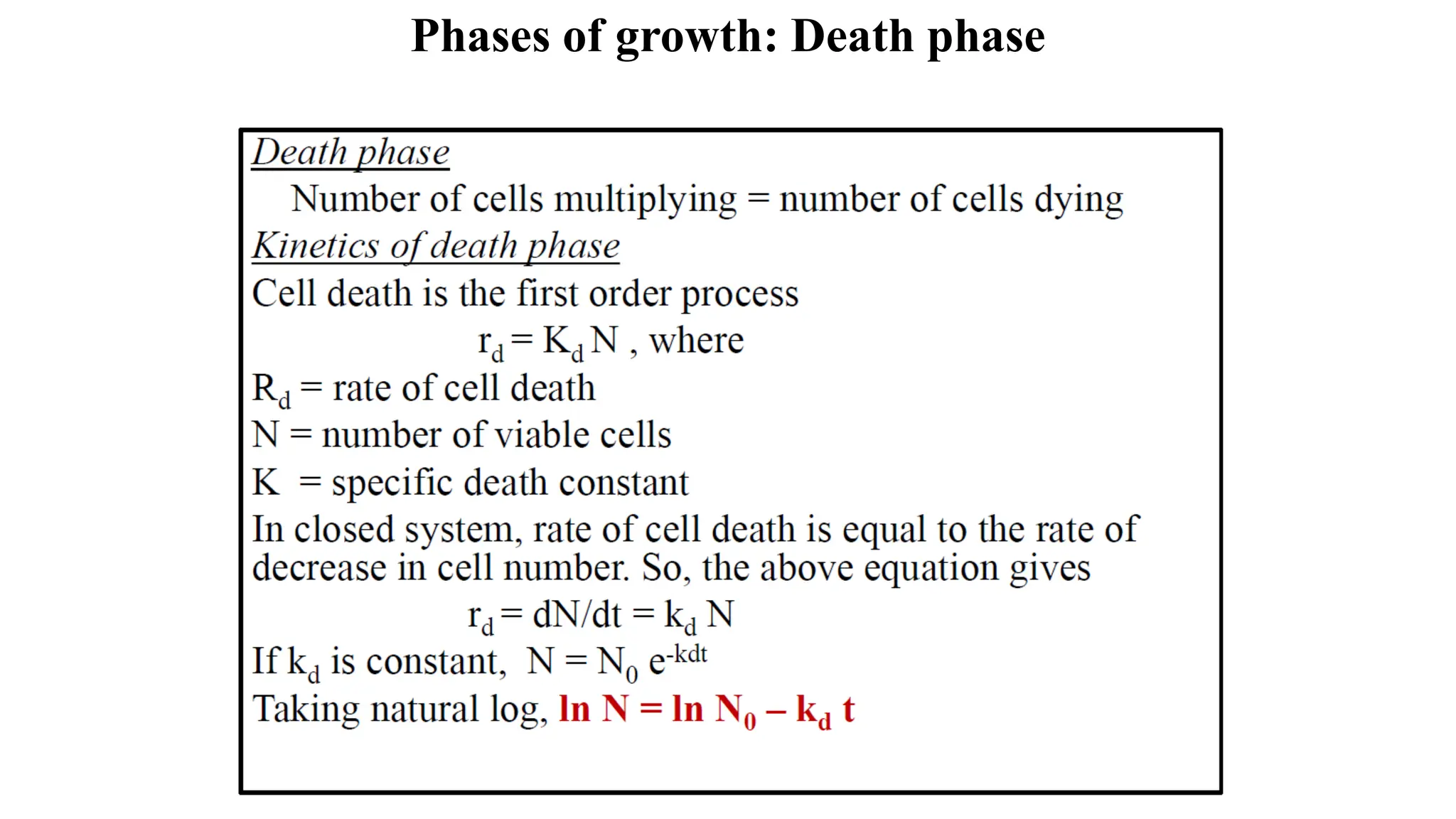 Phases of growth: Death phase

Death phase

Number of cells multiplying = number of cells dying

Kinetics of death phase

Cell death is the first order process

$r_d = K_d N$ , where

$R_d$ = rate of cell death

N = number of viable cells

K = specific death constant

In closed system, rate of cell death is equal to the rate of decrease in cell number. So, the above equation gives

$r_d = dN/dt = k_d N$

If $k_d$ is constant, $N = N_0 e^{-kdt}$

Taking natural log, $\ln N = \ln N_0 - k_d t$